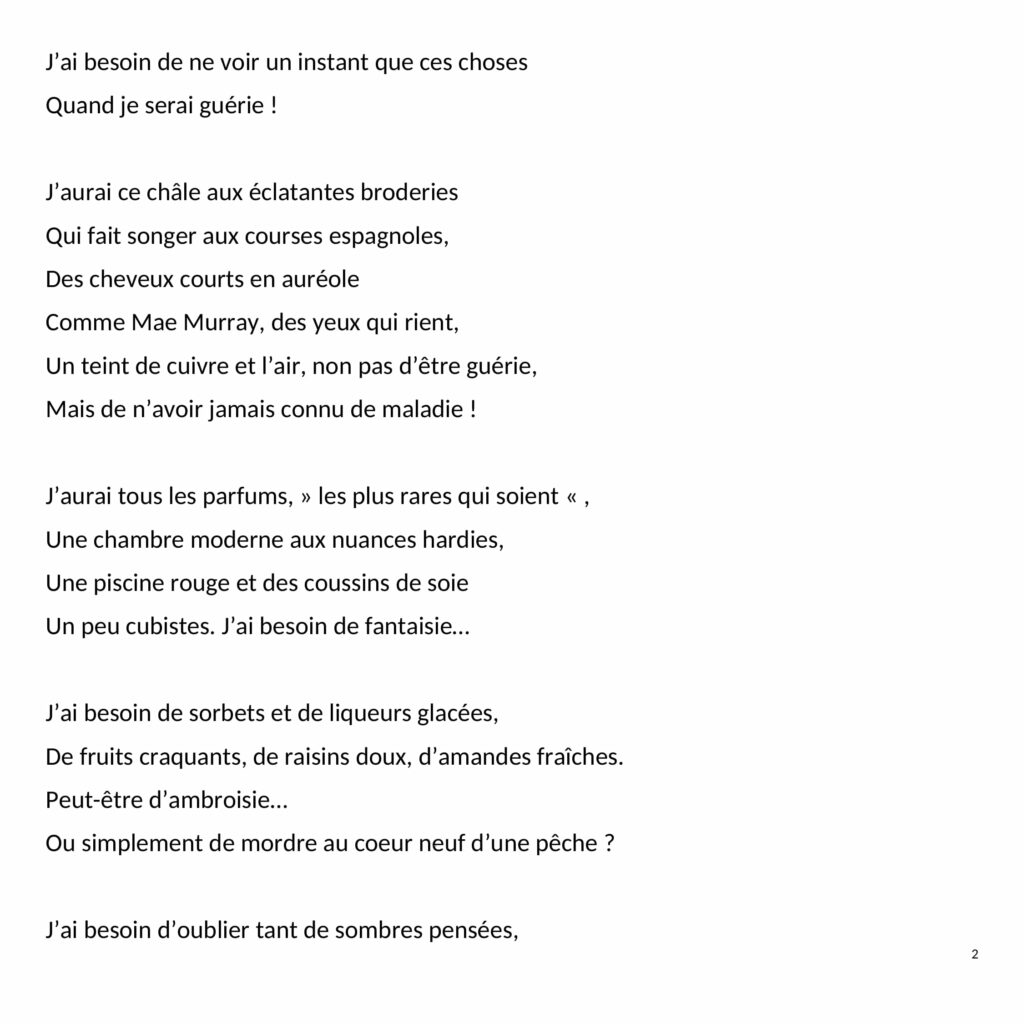 J’ai besoin de ne voir un instant que ces choses
Quand je serai guérie !

J’aurai ce châle aux éclatantes broderies
Qui fait songer aux courses espagnoles,
Des cheveux courts en auréole
Comme Mae Murray, des yeux qui rient,
Un teint de cuivre et l’air, non pas d’être guérie,
Mais de n’avoir jamais connu de maladie !

J’aurai tous les parfums, » les plus rares qui soient « ,
Une chambre moderne aux nuances hardies,
Une piscine rouge et des coussins de soie
Un peu cubistes. J’ai besoin de fantaisie…

J’ai besoin de sorbets et de liqueurs glacées,
De fruits craquants, de raisins doux, d’amandes fraîches.
Peut-être d’ambroisie…
Ou simplement de mordre au coeur neuf d’une pêche ?

J’ai besoin d’oublier tant de sombres pensées,

2